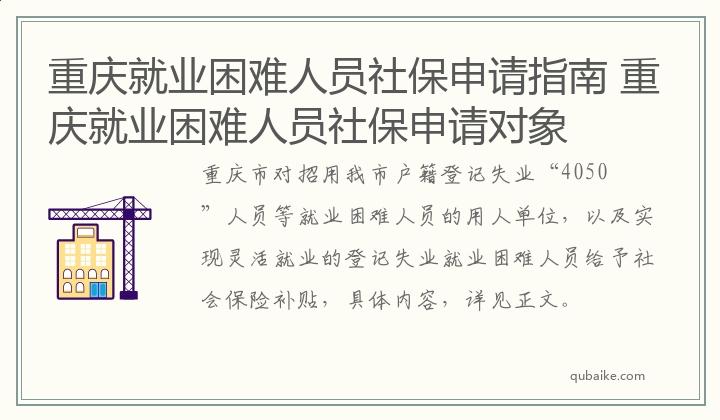 重庆就业困难人员社保申请指南 重庆就业困难人员社保申请对象

重庆市对招用我市户籍登记失业“4050”人员等就业困难人员的用人单位，以及实现灵活就业的登记失业就业困难人员给予社会保险补贴，具体内容，详见正文。

qubaike.com